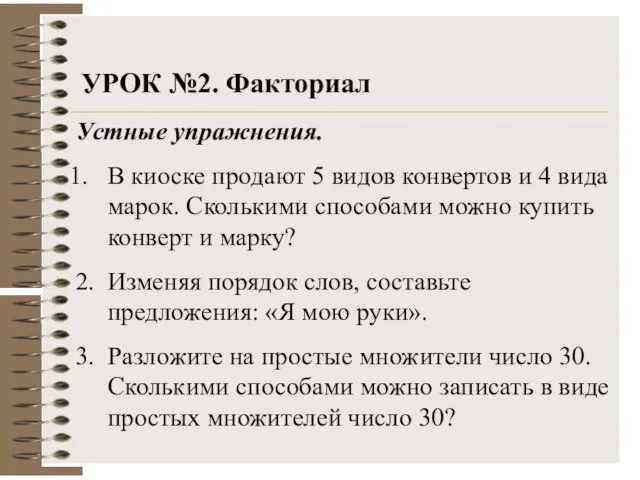 УРОК №2. Факториал

Устные упражнения.

1. В киоске продают 5 видов конвертов и 4 вида марок. Сколькими способами можно купить конверт и марку?

2. Изменяя порядок слов, составьте предложения: «Я мою руки».

3. Разложите на простые множители число 30. Сколькими способами можно записать в виде простых множителей число 30?